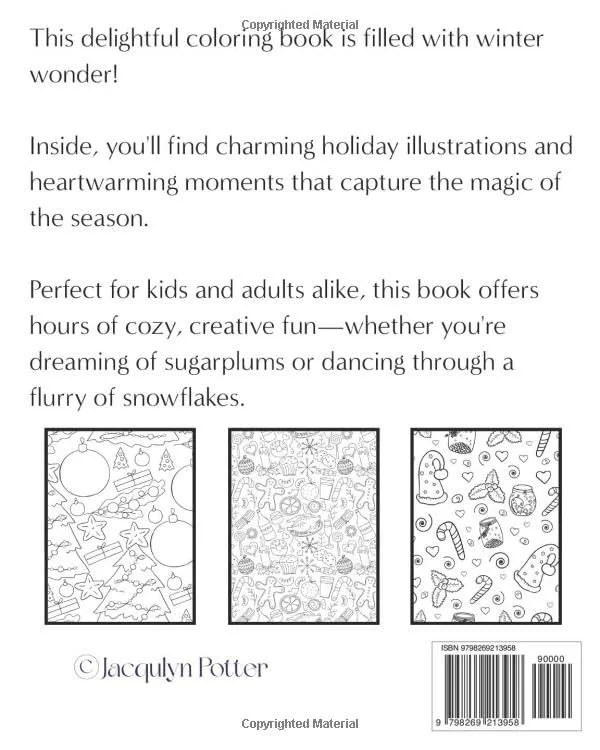 This delightful coloring book is filled with winter wonder!

Inside, you'll find charming holiday illustrations and heartwarming moments that capture the magic of the season.

Perfect for kids and adults alike, this book offers hours of cozy, creative fun—whether you're dreaming of sugarplums or dancing through a flurry of snowflakes.

© Jacqulyn Potter

ISBN 9798269213958

90000

9 798269 213958

Copyrighted Material